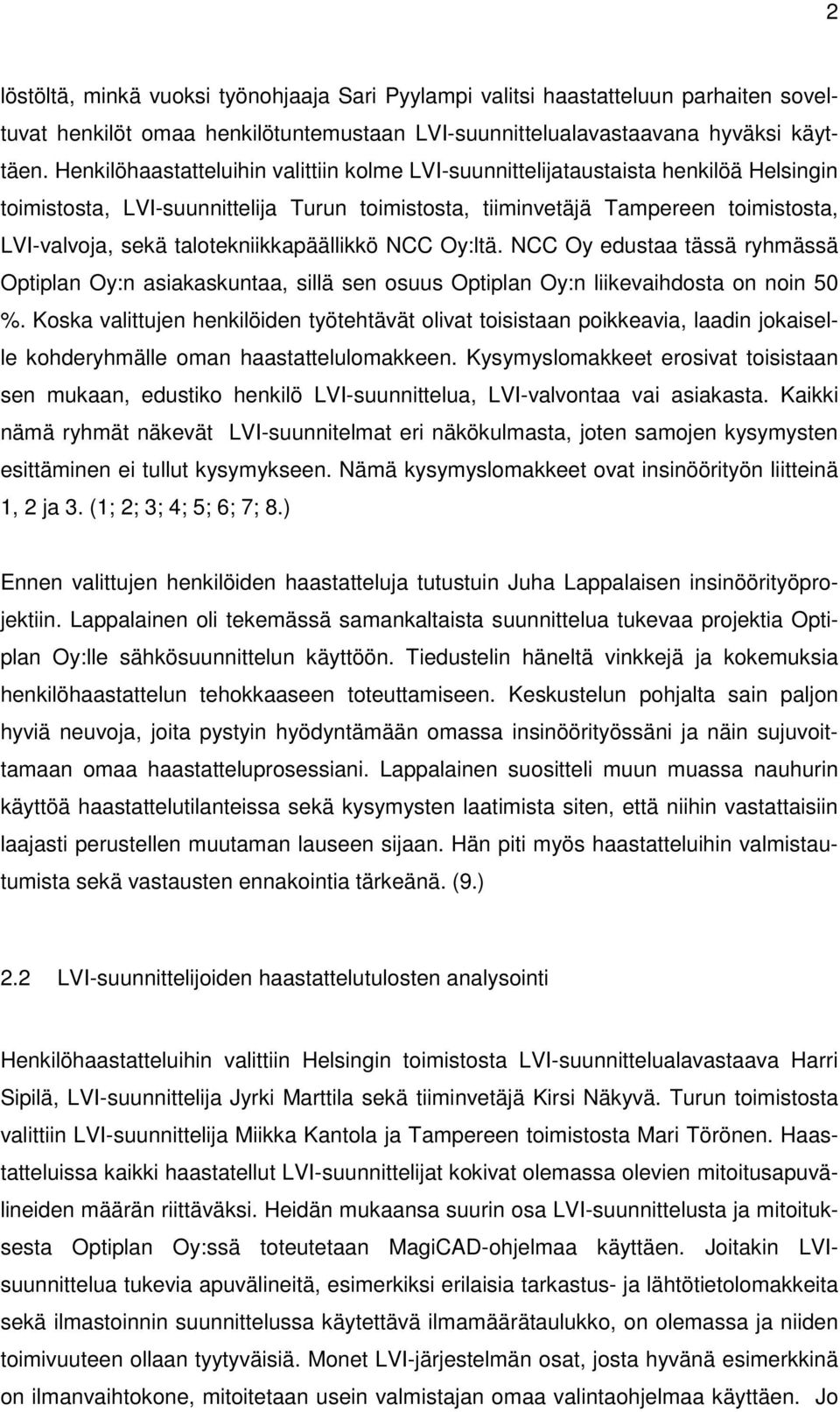 2

löstöltä, minkä vuoksi työnohjaaja Sari Pyylampi valitsi haastatteluun parhaiten soveltuvat henkilöt omaa henkilötuntemustaan LVI-suunnittelualavastaavana hyväksi käyttäen. Henkilöhaastatteluihin valittiin kolme LVI-suunnittelijataustaista henkilöä Helsingin toimistosta, LVI-suunnittelija Turun toimistosta, tiiminvetäjä Tampereen toimistosta, LVI-valvoja, sekä talotekniikkapäällikkö NCC Oy:ltä. NCC Oy edustaa tässä ryhmässä Optiplan Oy:n asiakaskuntaa, sillä sen osuus Optiplan Oy:n liikevaihdosta on noin 50 %. Koska valittujen henkilöiden työtehtävät olivat toisistaan poikkeavia, laadin jokaiselle kohderyhmälle oman haastattelulomakkeen. Kysymyslomakkeet erosivat toisistaan sen mukaan, edustiko henkilö LVI-suunnittelua, LVI-valvontaa vai asiakasta. Kaikki nämä ryhmät näkevät LVI-suunnitelmat eri näkökulmasta, joten samojen kysymysten esittäminen ei tullut kysymykseen. Nämä kysymyslomakkeet ovat insinöörityön liitteinä 1, 2 ja 3. (1; 2; 3; 4; 5; 6; 7; 8.)

Ennen valittujen henkilöiden haastatteluja tutustuin Juha Lappalaisen insinöörityöprojektiin. Lappalainen oli tekemässä samankaltaista suunnittelua tukevaa projektia Optiplan Oy:lle sähkösuunnittelun käyttöön. Tiedustelin häneltä vinkkejä ja kokemuksia henkilöhaastattelun tehokkaaseen toteuttamiseen. Keskustelun pohjalta sain paljon hyviä neuvoja, joita pystyin hyödyntämään omassa insinöörityössäni ja näin sujuvoittamaan omaa haastatteluprosessiani. Lappalainen suositteli muun muassa nauhurin käyttöä haastattelutilanteissa sekä kysymysten laatimista siten, että niihin vastattaisiin laajasti perustellen muutaman lauseen sijaan. Hän piti myös haastatteluihin valmistautumista sekä vastausten ennakointia tärkeänä. (9.)

2.2 LVI-suunnittelijoiden haastattelutulosten analysointi

Henkilöhaastatteluihin valittiin Helsingin toimistosta LVI-suunnittelualavastaava Harri Sipilä, LVI-suunnittelija Jyrki Marttila sekä tiiminvetäjä Kirsi Näkyvä. Turun toimistosta valittiin LVI-suunnittelija Miikka Kantola ja Tampereen toimistosta Mari Törönen. Haastatteluissa kaikki haastatellut LVI-suunnittelijat kokivat olemassa olevien mitoitusapuvälineiden määrän riittäväksi. Heidän mukaansa suurin osa LVI-suunnittelusta ja mitoituksesta Optiplan Oy:ssä toteutetaan MagiCAD-ohjelmaa käyttäen. Joitakin LVI-suunnittelua tukevia apuvälineitä, esimerkiksi erilaisia tarkastus- ja lähtötietolomakkeita sekä ilmastoinnin suunnittelussa käytettävä ilmamäärätaulukko, on olemassa ja niiden toimivuuteen ollaan tyytyväisiä. Monet LVI-järjestelmän osat, josta hyvänä esimerkkinä on ilmanvaihtokone, mitoitetaan usein valmistajan omaa valintaohjelmaa käyttäen. Jo